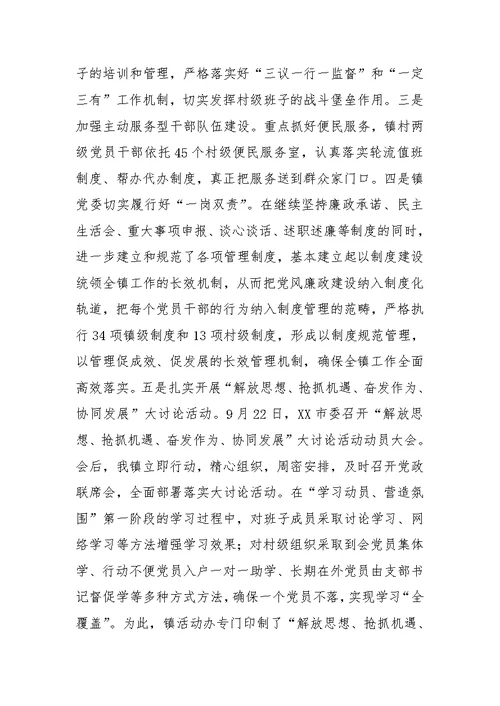 子的培训和管理，严格落实好“三议一行一监督”和“一定三有”工作机制，切实发挥村级班子的战斗堡垒作用。三是加强主动服务型干部队伍建设。重点抓好便民服务，镇村两级党员干部依托45个村级便民服务室，认真落实轮流值班制度、帮办代办制度，真正把服务送到群众家门口。四是镇党委切实履行好“一岗双责”。在继续坚持廉政承诺、民主生活会、重大事项申报、谈心谈话、述职述廉等制度的同时，进一步建立和规范了各项管理制度，基本建立起以制度建设统领全镇工作的长效机制，从而把党风廉政建设纳入制度化轨道，把每个党员干部的行为纳入制度管理的范畴，严格执行34项镇级制度和13项村级制度，形成以制度规范管理，以管理促成效、促发展的长效管理机制，确保全镇工作全面高效落实。五是扎实开展“解放思想、抢抓机遇、奋发作为、协同发展”大讨论活动。9月22日，XX市委召开“解放思想、抢抓机遇、奋发作为、协同发展”大讨论活动动员大会。会后，我镇立即行动，精心组织，周密安排，及时召开党政联席会，全面部署落实大讨论活动。在“学习动员、营造氛围”第一阶段的学习过程中，对班子成员采取讨论学习、网络学习等方法增强学习效果；对村级组织采取到会党员集体学、行动不便党员入户一对一助学、长期在外党员由支部书记督促学等多种方式方法，确保一个党员不落，实现学习“全覆盖”。为此，镇活动办专门印制了“解放思想、抢抓机遇、